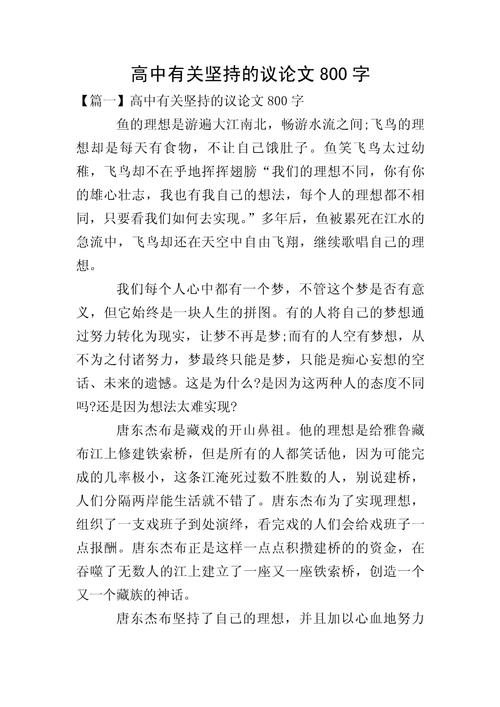 高中有关坚持的议论文 800 字

【篇一】高中有关坚持的议论文 800 字

鱼的理想是游遍大江南北，畅游水流之间;飞鸟的理想却是每天有食物，不让自己饿肚子。鱼笑飞鸟太过幼稚，飞鸟却不在乎地挥挥翅膀“我们的理想不同，你有你的雄心壮志，我也有我自己的想法，每个人的理想都不相同，只要看我们如何去实现。”多年后，鱼被累死在江水的急流中，飞鸟却还在天空中自由飞翔，继续歌唱自己的理想。

我们每个人心中都有一个梦，不管这个梦是否有意义，但它始终是一块人生的拼图。有的人将自己的梦想通过努力转化为现实，让梦不再是梦;而有的人空有梦想，从不为之付诸努力，梦最终只能是梦，只能是痴心妄想的空话、未来的遗憾。这是为什么?是因为这两种人的态度不同吗?还是因为想法太难实现?

唐东杰布是藏戏的开山鼻祖。他的理想是给雅鲁藏布江上修建铁索桥，但是所有的人都笑话他，因为可能完成的几率极小，这条江淹死过数不胜数的人，别说建桥，人们分隔两岸能生活就不错了。唐东杰布为了实现理想，组织了一支戏班子到处演绎，看完戏的人们会给戏班子一点报酬。唐东杰布正是这样一点点积攒建桥的的资金，在吞噬了无数人的江上建立了一座又一座铁索桥，创造一个又一个藏族的神话。

唐东杰布坚持了自己的理想，并且加以心血地努力